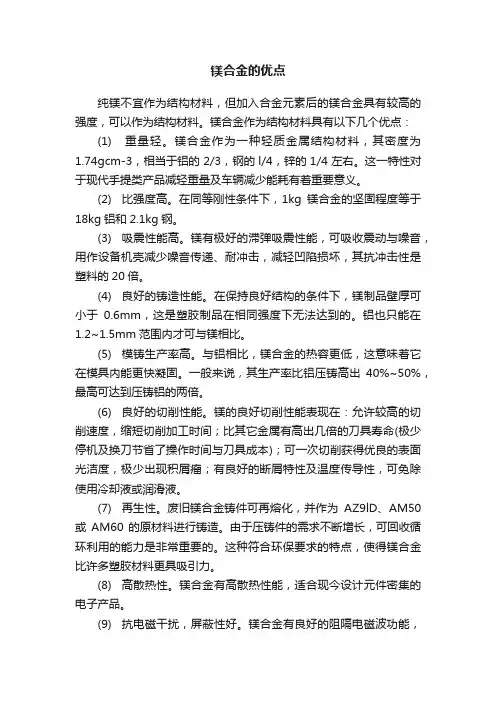 镁合金的优点

纯镁不宜作为结构材料，但加入合金元素后的镁合金具有较高的强度，可以作为结构材料。镁合金作为结构材料具有以下几个优点：

(1) 重量轻。镁合金作为一种轻质金属结构材料，其密度为1.74gcm-3，相当于铝的 2/3，钢的 l/4，锌的 1/4 左右。这一特性对于现代手提类产品减轻重量及车辆减少能耗有着重要意义。

(2) 比强度高。在同等刚性条件下，1kg 镁合金的坚固程度等于18kg 铝和 2.1kg 钢。

(3) 吸震性能高。镁有极好的滞弹吸震性能，可吸收震动与噪音，用作设备机壳减少噪音传递、耐冲击，减轻凹陷损坏，其抗冲击性是塑料的 20 倍。

(4) 良好的铸造性能。在保持良好结构的条件下，镁制品壁厚可小于 0.6mm，这是塑胶制品在相同强度下无法达到的。铝也只能在1.2~1.5mm 范围内才可与镁相比。

(5) 模铸生产率高。与铝相比，镁合金的热容更低，这意味着它在模具内能更快凝固。一般来说，其生产率比铝压铸高出 40%~50%，最高可达到压铸铝的两倍。

(6) 良好的切削性能。镁的良好切削性能表现在：允许较高的切削速度，缩短切削加工时间；比其它金属有高出几倍的刀具寿命(极少停机及换刀节省了操作时间与刀具成本)；可一次切削获得优良的表面光洁度，极少出现积屑瘤；有良好的断屑特性及温度传导性，可免除使用冷却液或润滑液。

(7) 再生性。废旧镁合金铸件可再熔化，并作为 AZ9lD、AM50 或 AM60 的原材料进行铸造。由于压铸件的需求不断增长，可回收循环利用的能力是非常重要的。这种符合环保要求的特点，使得镁合金比许多塑胶材料更具吸引力。

(8) 高散热性。镁合金有高散热性能，适合现今设计元件密集的电子产品。

(9) 抗电磁干扰，屏蔽性好。镁合金有良好的阻隔电磁波功能，